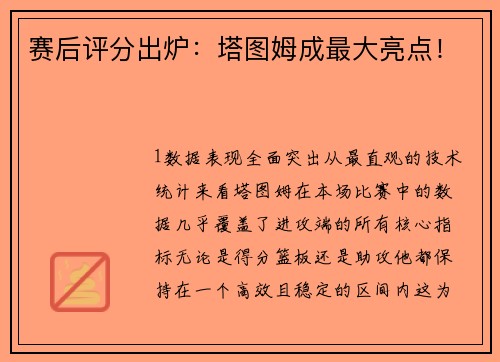 赛后评分出炉：塔图姆成最大亮点！

1数据表现全面突出从最直观的技术统计来看塔图姆在本场比赛中的数据几乎覆盖了进攻端的所有核心指标无论是得分篮板还是助攻他都保持在一个高效且稳定的区间内这为